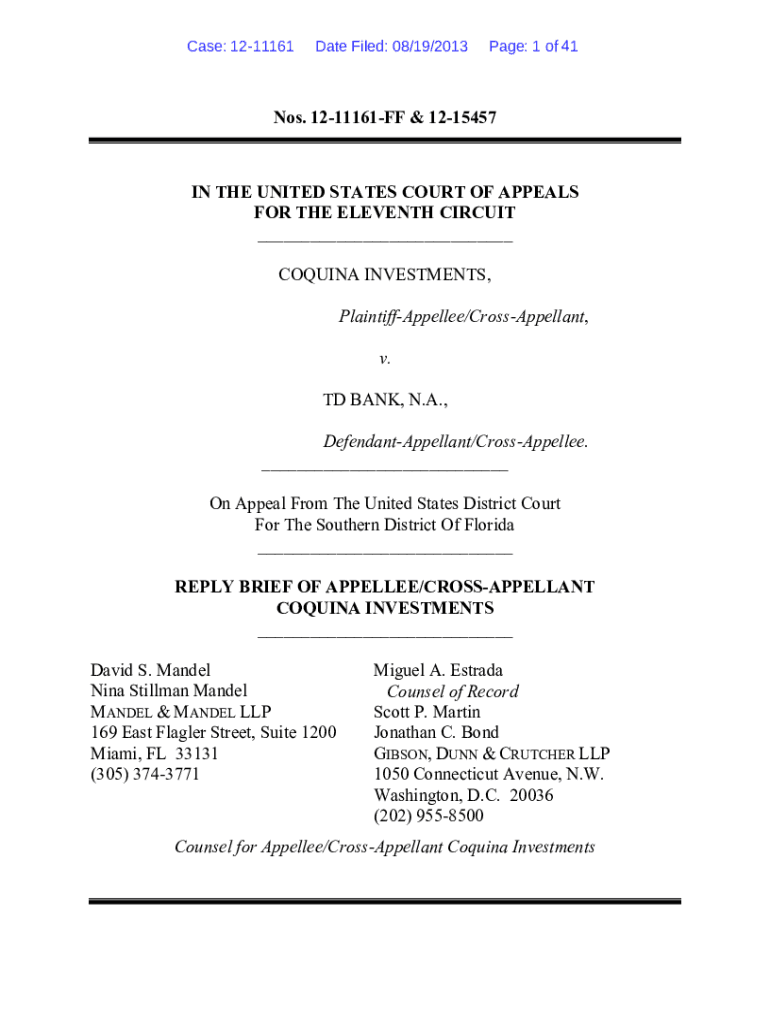 Case: 12-11161 Date Filed: 08/19/2013 Page: 1 of 41

Nos. 12-11161-FF & 12-15457

IN THE UNITED STATES COURT OF APPEALS
FOR THE ELEVENTH CIRCUIT

COQUINA INVESTMENTS,

Plaintiff-Appellee/Cross-Appellant,

v.

TD BANK, N.A.,

Defendant-Appellant/Cross-Appellee.

On Appeal From The United States District Court
For The Southern District Of Florida

REPLY BRIEF OF APPELLEE/CROSS-APPELLANT
COQUINA INVESTMENTS

David S. Mandel
Nina Stillman Mandel
MANDEL & MANDEL LLP
169 East Flagler Street, Suite 1200
Miami, FL 33131
(305) 374-3771

Miguel A. Estrada
Counsel of Record
Scott P. Martin
Jonathan C. Bond
GIBSON, DUNN & CRUTCHER LLP
1050 Connecticut Avenue, N.W.
Washington, D.C. 20036
(202) 955-8500

Counsel for Appellee/Cross-Appellant Coquina Investments